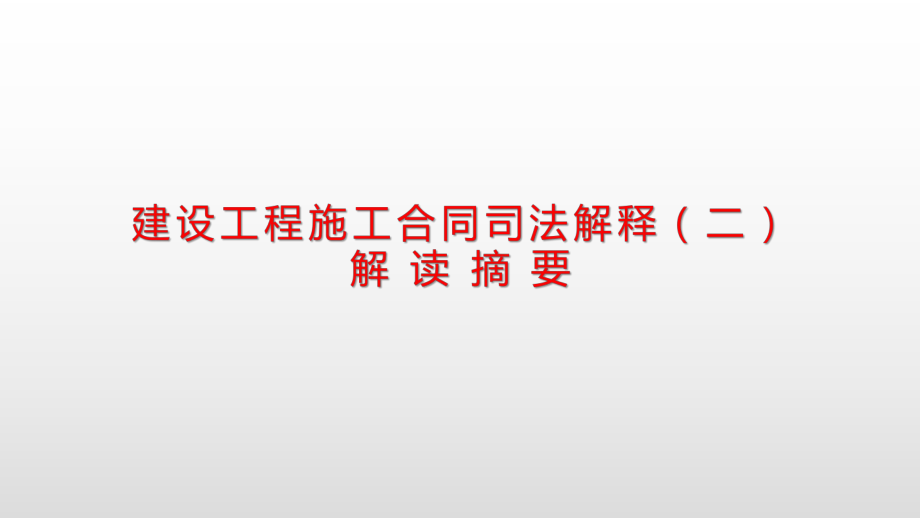 建设工程施工合同司法解释（二）
解 读 摘 要